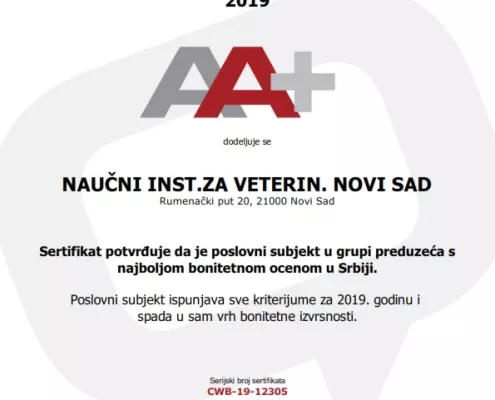 2019

AA+

dodeljuje se

NAUČNI INST.ZA VETERIN. NOVI SAD
Rumenački put 20, 21000 Novi Sad

Sertifikat potvrđuje da je poslovni subjekt u grupi preduzeća s najboljom bonitetnom ocenom u Srbiji.

Poslovni subjekt ispunjava sve kriterijume za 2019. godinu i spada u sam vrh bonitetne izvrsnosti.

Serijski broj sertifikata
CWB-19-12305